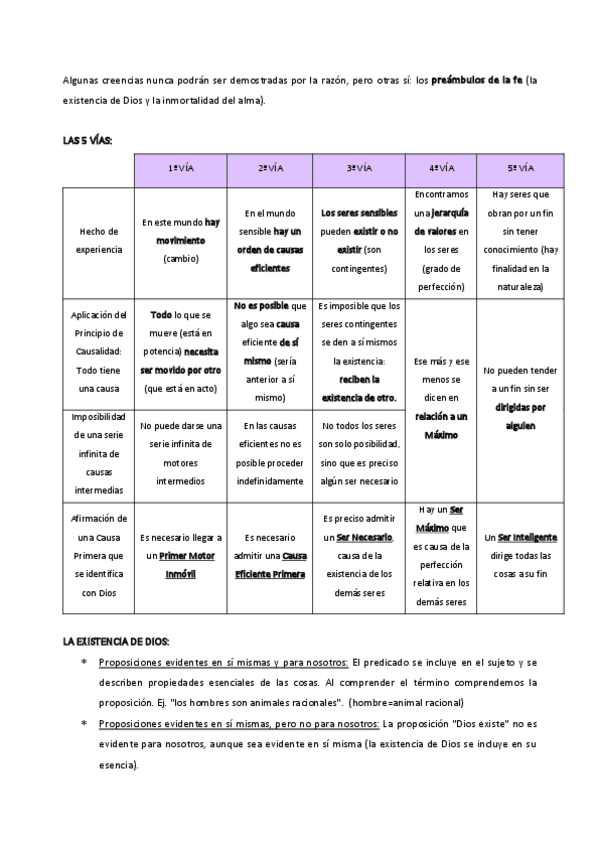 Algunas creencias nunca podrán ser demostradas por la razón, pero otras sí: los preámbulos de la fe (la existencia de Dios y la inmortalidad del alma).

LAS 5 VÍAS:

| | 1ª VÍA | 2ª VÍA | 3ª VÍA | 4ª VÍA | 5ª VÍA |
|---|---|---|---|---|---|
| Hecho de experiencia | En este mundo hay movimiento (cambio) | En el mundo sensible hay un orden de causas eficientes | Los seres sensibles pueden existir o no existir (son contingentes) | Encontramos una jerarquía de valores en los seres (grado de perfección) | Hay seres que obran por un fin sin tener conocimiento (hay finalidad en la naturaleza) |
| Aplicación del Principio de Causalidad: Todo tiene una causa | Todo lo que se mueve (está en potencia) necesita ser movido por otro (que está en acto) | No es posible que algo sea causa eficiente de sí mismo (sería anterior a sí mismo) | Es imposible que los seres contingentes se den a sí mismos la existencia: reciben la existencia de otro. | Ese más y ese menos se dicen en relación a un Máximo | No pueden tender a un fin sin ser dirigidas por alguien |
| Imposibilidad de una serie infinita de causas intermedias | No puede darse una serie infinita de motores intermedios | En las causas eficientes no es posible proceder indefinidamente | No todos los seres son solo posibilidad, sino que es preciso algún ser necesario | | |
| Afirmación de una Causa Primera que se identifica con Dios | Es necesario llegar a un Primer Motor Inmóvil | Es necesario admitir una Causa Eficiente Primera | Es preciso admitir un Ser Necesario, causa de la existencia de los demás seres | Hay un Ser Máximo que es causa de la perfección relativa en los demás seres | Un Ser inteligente dirige todas las cosas a su fin |

LA EXISTENCIA DE DIOS:

* Proposiciones evidentes en sí mismas y para nosotros: El predicado se incluye en el sujeto y se describen propiedades esenciales de las cosas. Al comprender el término comprendemos la proposición. Ej. "los hombres son animales racionales". (hombre=animal racional)

* Proposiciones evidentes en sí mismas, pero no para nosotros: La proposición "Dios existe" no es evidente para nosotros, aunque sea evidente en sí misma (la existencia de Dios se incluye en su esencia).